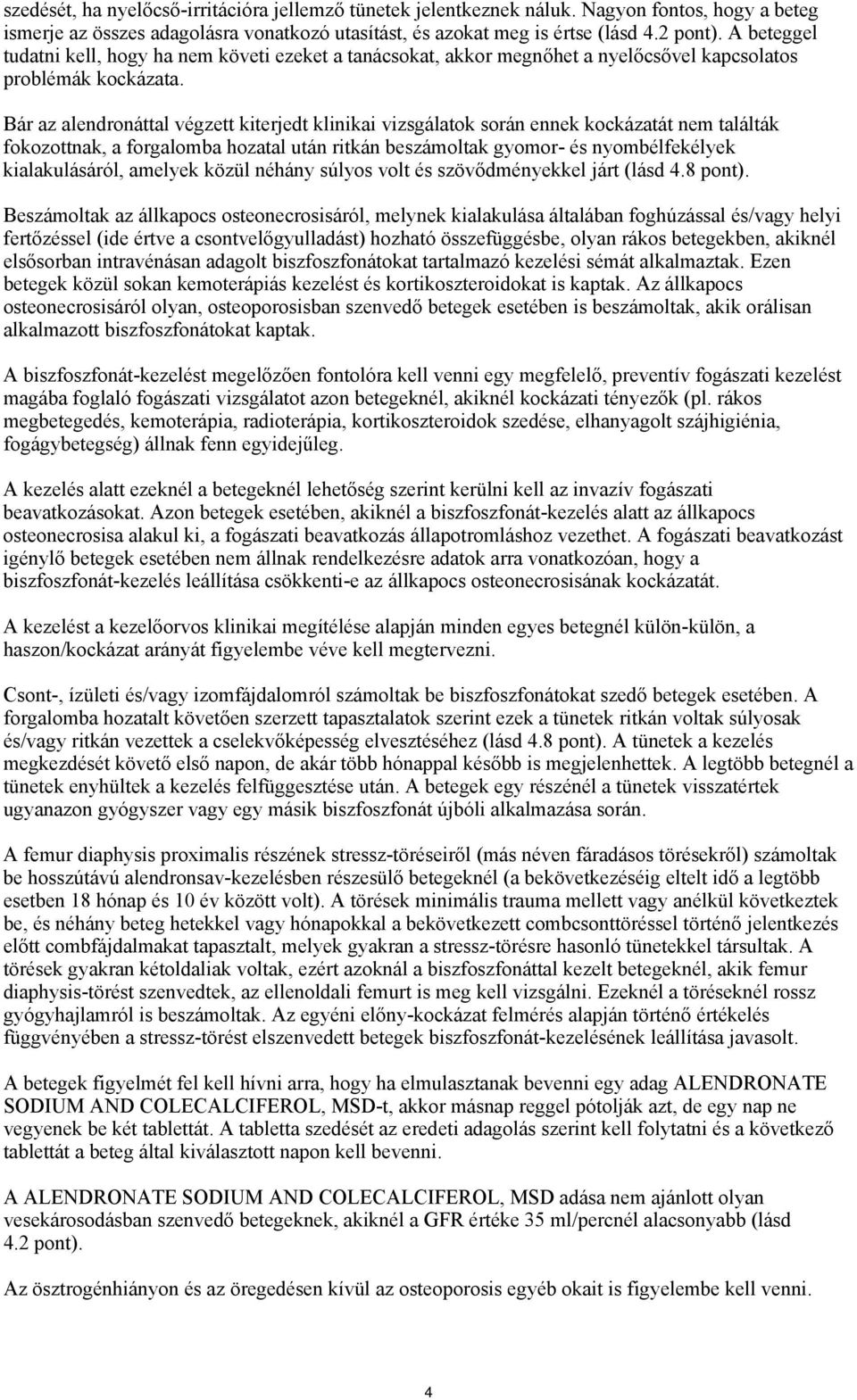 szedését, ha nyelőcső-irritációra jellemző tünetek jelentkeznek náluk. Nagyon fontos, hogy a beteg ismerje az összes adagolásra vonatkozó utasítást, és azokat meg is értse (lásd 4.2 pont). A beteggel tudatni kell, hogy ha nem követi ezeket a tanácsokat, akkor megnőhet a nyelőcsővel kapcsolatos problémák kockázata.

Bár az alendronáttal végzett kiterjedt klinikai vizsgálatok során ennek kockázatát nem találták fokozottnak, a forgalomba hozatal után ritkán beszámoltak gyomor- és nyombélfekélyek kialakulásáról, amelyek közül néhány súlyos volt és szövődményekkel járt (lásd 4.8 pont).

Beszámoltak az állkapocs osteonecrosisáról, melynek kialakulása általában foghúzással és/vagy helyi fertőzéssel (ide értve a csontvelőgyulladást) hozható összefüggésbe, olyan rákos betegekben, akiknél elsősorban intravénásan adagolt biszfoszfonátokat tartalmazó kezelési sémát alkalmaztak. Ezen betegek közül sokan kemoterápiás kezelést és kortikoszteroidokat is kaptak. Az állkapocs osteonecrosisáról olyan, osteoporosisban szenvedő betegek esetében is beszámoltak, akik orálisan alkalmazott biszfoszfonátokat kaptak.

A biszfoszfonát-kezelést megelőzően fontolóra kell venni egy megfelelő, preventív fogászati kezelést magába foglaló fogászati vizsgálatot azon betegeknél, akiknél kockázati tényezők (pl. rákos megbetegedés, kemoterápia, radioterápia, kortikoszteroidok szedése, elhanyagolt szájhigiénia, fogágybetegség) állnak fenn egyidejűleg.

A kezelés alatt ezeknél a betegeknél lehetőség szerint kerülni kell az invazív fogászati beavatkozásokat. Azon betegek esetében, akiknél a biszfoszfonát-kezelés alatt az állkapocs osteonecrosisa alakul ki, a fogászati beavatkozás állapotromláshoz vezethet. A fogászati beavatkozást igénylő betegek esetében nem állnak rendelkezésre adatok arra vonatkozóan, hogy a biszfoszfonát-kezelés leállítása csökkenti-e az állkapocs osteonecrosisának kockázatát.

A kezelést a kezelőorvos klinikai megítélése alapján minden egyes betegnél külön-külön, a haszon/kockázat arányát figyelembe véve kell megtervezni.

Csont-, ízületi és/vagy izomfájdalomról számoltak be biszfoszfonátokat szedő betegek esetében. A forgalomba hozatalt követően szerzett tapasztalatok szerint ezek a tünetek ritkán voltak súlyosak és/vagy ritkán vezettek a cselekvőképesség elvesztéséhez (lásd 4.8 pont). A tünetek a kezelés megkezdését követő első napon, de akár több hónappal később is megjelenhettek. A legtöbb betegnél a tünetek enyhültek a kezelés felfüggesztése után. A betegek egy részénél a tünetek visszatértek ugyanazon gyógyszer vagy egy másik biszfoszfonát újbóli alkalmazása során.

A femur diaphysis proximalis részének stressz-töréseiről (más néven fáradásos törésekről) számoltak be hosszútávú alendronsav-kezelésben részesülő betegeknél (a bekövetkezéséig eltelt idő a legtöbb esetben 18 hónap és 10 év között volt). A törések minimális trauma mellett vagy anélkül következtek be, és néhány beteg hetekkel vagy hónapokkal a bekövetkezett combcsonttöréssel történő jelentkezés előtt combfájdalmakat tapasztalt, melyek gyakran a stressz-törésre hasonló tünetekkel társultak. A törések gyakran kétoldaliak voltak, ezért azoknál a biszfoszfonáttal kezelt betegeknél, akik femur diaphysis-törést szenvedtek, az ellenoldali femurt is meg kell vizsgálni. Ezeknél a töréseknél rossz gyógyhajlamról is beszámoltak. Az egyéni előny-kockázat felmérés alapján történő értékelés függvényében a stressz-törést elszenvedett betegek biszfoszfonát-kezelésének leállítása javasolt.

A betegek figyelmét fel kell hívni arra, hogy ha elmulasztanak bevenni egy adag ALENDRONATE SODIUM AND COLECALCIFEROL, MSD-t, akkor másnap reggel pótolják azt, de egy nap ne vegyenek be két tablettát. A tabletta szedését az eredeti adagolás szerint kell folytatni és a következő tablettát a beteg által kiválasztott napon kell bevenni.

A ALENDRONATE SODIUM AND COLECALCIFEROL, MSD adása nem ajánlott olyan vesekárosodásban szenvedő betegeknek, akiknél a GFR értéke 35 ml/percnél alacsonyabb (lásd 4.2 pont).

Az ösztrogénhiányon és az öregedésen kívül az osteoporosis egyéb okait is figyelembe kell venni.

4